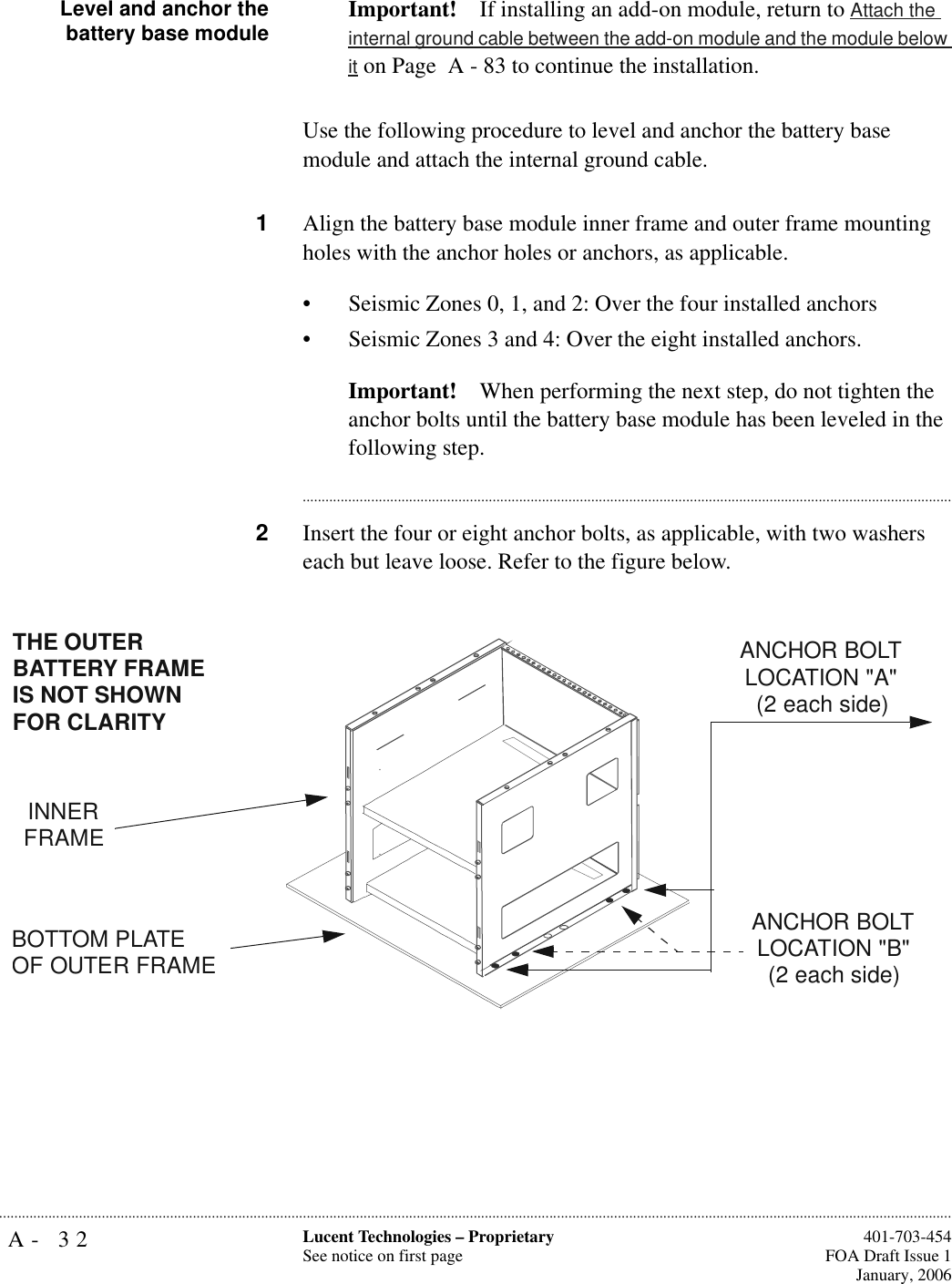 Level and anchor the battery base module

Important! If installing an add-on module, return to Attach the internal ground cable between the add-on module and the module below it on Page A - 83 to continue the installation.

Use the following procedure to level and anchor the battery base module and attach the internal ground cable.

1 Align the battery base module inner frame and outer frame mounting holes with the anchor holes or anchors, as applicable.

• Seismic Zones 0, 1, and 2: Over the four installed anchors

• Seismic Zones 3 and 4: Over the eight installed anchors.

Important! When performing the next step, do not tighten the anchor bolts until the battery base module has been leveled in the following step.

2 Insert the four or eight anchor bolts, as applicable, with two washers each but leave loose. Refer to the figure below.

THE OUTER BATTERY FRAME IS NOT SHOWN FOR CLARITY

ANCHOR BOLT LOCATION "A" (2 each side)

INNER FRAME

BOTTOM PLATE OF OUTER FRAME

ANCHOR BOLT LOCATION "B" (2 each side)

A - 32

Lucent Technologies – Proprietary
See notice on first page

401-703-454
FOA Draft Issue 1
January, 2006